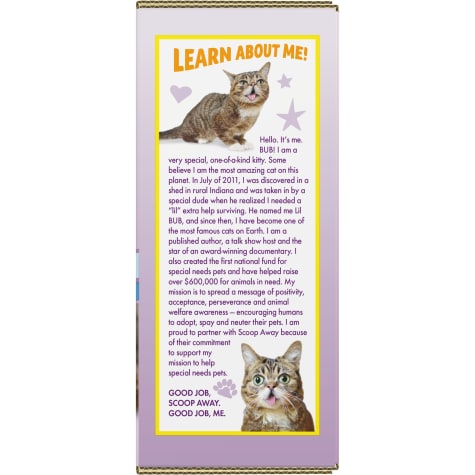 LEARN ABOUT ME!

Hello. It's me. BUB! I am a very special, one-of-a-kind kitty. Some believe I am the most amazing cat on this planet. In July of 2011, I was discovered in a shed in rural Indiana and was taken in by a special dude when he realized I needed a "lil" extra help surviving. He named me Lil BUB, and since then, I have become one of the most famous cats on Earth. I am a published author, a talk show host and the star of an award-winning documentary. I also created the first national fund for special needs pets and have helped raise over $600,000 for animals in need. My mission is to spread a message of positivity, acceptance, perseverance and animal welfare awareness – encouraging humans to adopt, spay and neuter their pets. I am proud to partner with Scoop Away because of their commitment to support my mission to help special needs pets.

GOOD JOB, SCOOP AWAY. GOOD JOB, ME.